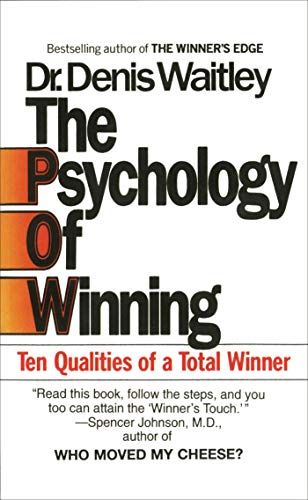 Bestselling author of THE WINNER'S EDGE

Dr. Denis Waitley

The Psychology Of Winning

Ten Qualities of a Total Winner

"Read this book, follow the steps, and you too can attain the 'Winner's Touch.'"
—Spencer Johnson, M.D., author of
WHO MOVED MY CHEESE?